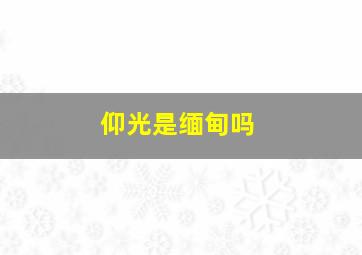 仰光是缅甸吗